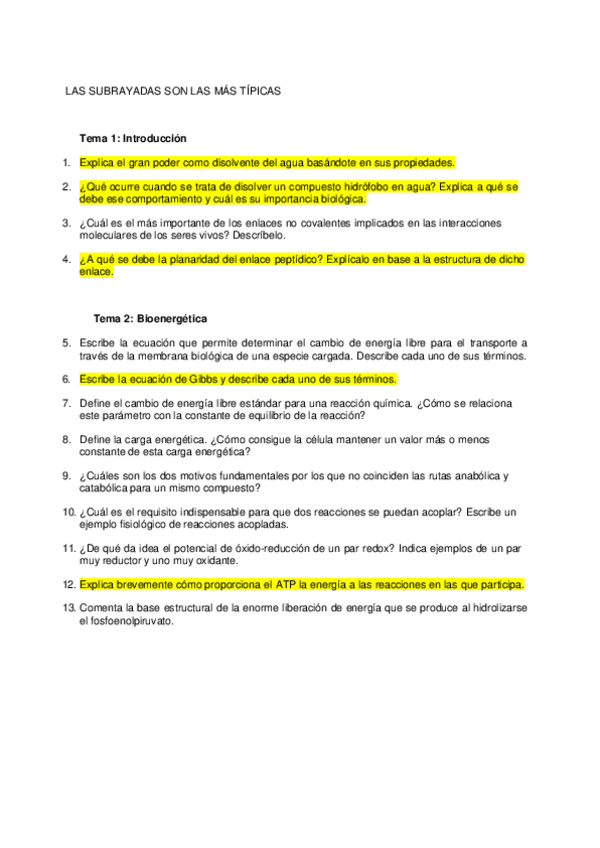 LAS SUBRAYADAS SON LAS MÁS TÍPICAS

Tema 1: Introducción

1. Explica el gran poder como disolvente del agua basándote en sus propiedades.

2. ¿Qué ocurre cuando se trata de disolver un compuesto hidrófobo en agua? Explica a qué se debe ese comportamiento y cuál es su importancia biológica.

3. ¿Cuál es el más importante de los enlaces no covalentes implicados en las interacciones moleculares de los seres vivos? Descríbelo.

4. ¿A qué se debe la planaridad del enlace peptídico? Explícalo en base a la estructura de dicho enlace.

Tema 2: Bioenergética

5. Escribe la ecuación que permite determinar el cambio de energía libre para el transporte a través de la membrana biológica de una especie cargada. Describe cada uno de sus términos.

6. Escribe la ecuación de Gibbs y describe cada uno de sus términos.

7. Define el cambio de energía libre estándar para una reacción química. ¿Cómo se relaciona este parámetro con la constante de equilibrio de la reacción?

8. Define la carga energética. ¿Cómo consigue la célula mantener un valor más o menos constante de esta carga energética?

9. ¿Cuáles son los dos motivos fundamentales por los que no coinciden las rutas anabólica y catabólica para un mismo compuesto?

10. ¿Cuál es el requisito indispensable para que dos reacciones se puedan acoplar? Escribe un ejemplo fisiológico de reacciones acopladas.

11. ¿De qué da idea el potencial de óxido-reducción de un par redox? Indica ejemplos de un par muy reductor y uno muy oxidante.

12. Explica brevemente cómo proporciona el ATP la energía a las reacciones en las que participa.

13. Comenta la base estructural de la enorme liberación de energía que se produce al hidrolizarse el fosfoenolpiruvato.